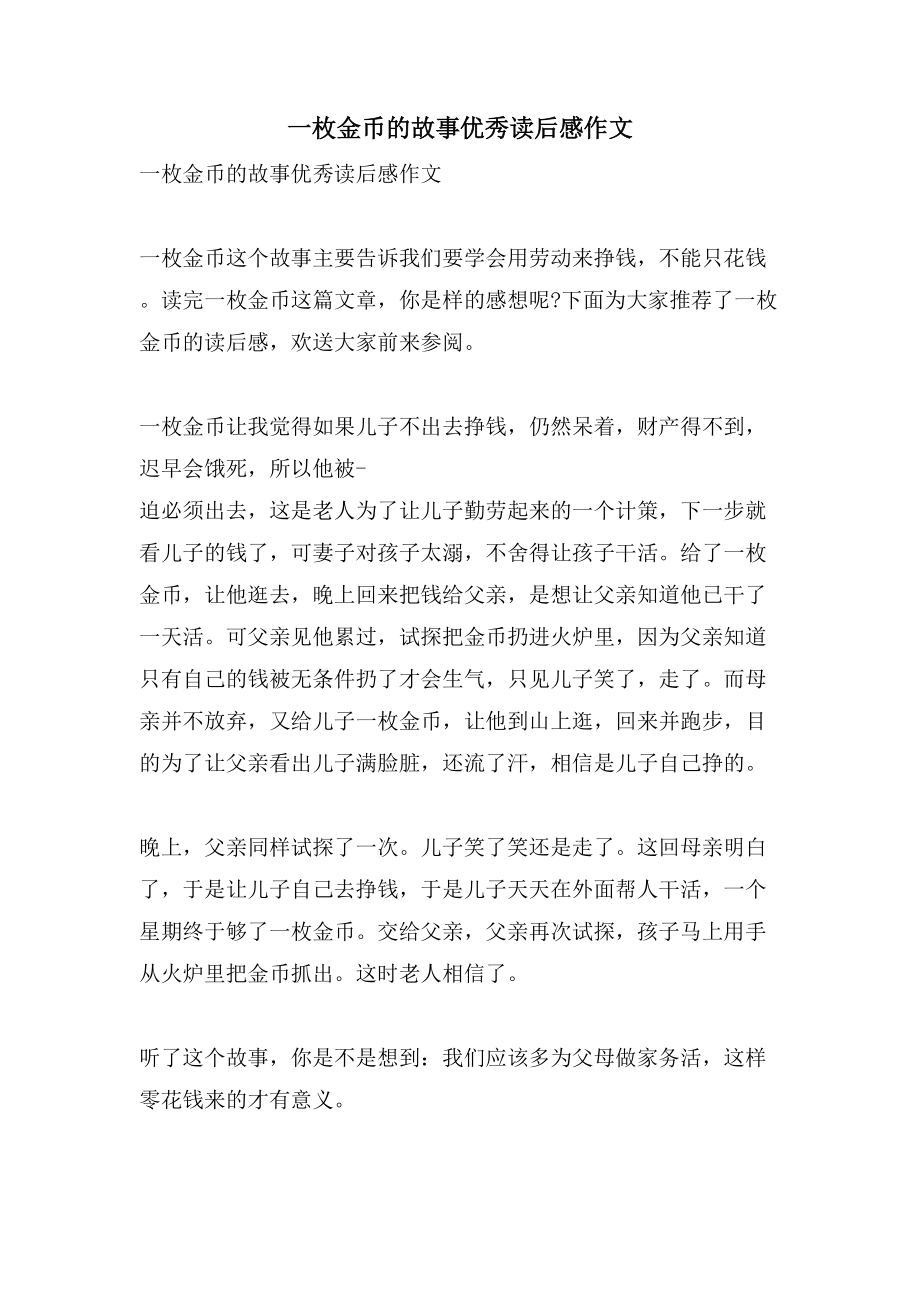 一枚金币的故事优秀读后感作文

一枚金币的故事优秀读后感作文

一枚金币这个故事主要告诉我们要学会用劳动来挣钱，不能只花钱。读完一枚金币这篇文章，你是样的感想呢?下面为大家推荐了一枚金币的读后感，欢送大家前来参阅。

一枚金币让我觉得如果儿子不出去挣钱，仍然呆着，财产得不到，迟早会饿死，所以他被-
迫必须出去，这是老人为了让儿子勤劳起来的一个计策，下一步就看儿子的钱了，可妻子对孩子太溺，不舍得让孩子干活。给了一枚金币，让他逛去，晚上回来把钱给父亲，是想让父亲知道他已干了一天活。可父亲见他累过，试探把金币扔进火炉里，因为父亲知道只有自己的钱被无条件扔了才会生气，只见儿子笑了，走了。而母亲并不放弃，又给儿子一枚金币，让他到山上逛，回来并跑步，目的为了让父亲看出儿子满脸脏，还流了汗，相信是儿子自己挣的。

晚上，父亲同样试探了一次。儿子笑了笑还是走了。这回母亲明白了，于是让儿子自己去挣钱，于是儿子天天在外面帮人干活，一个星期终于够了一枚金币。交给父亲，父亲再次试探，孩子马上用手从火炉里把金币抓出。这时老人相信了。

听了这个故事，你是不是想到：我们应该多为父母做家务活，这样零花钱来的才有意义。